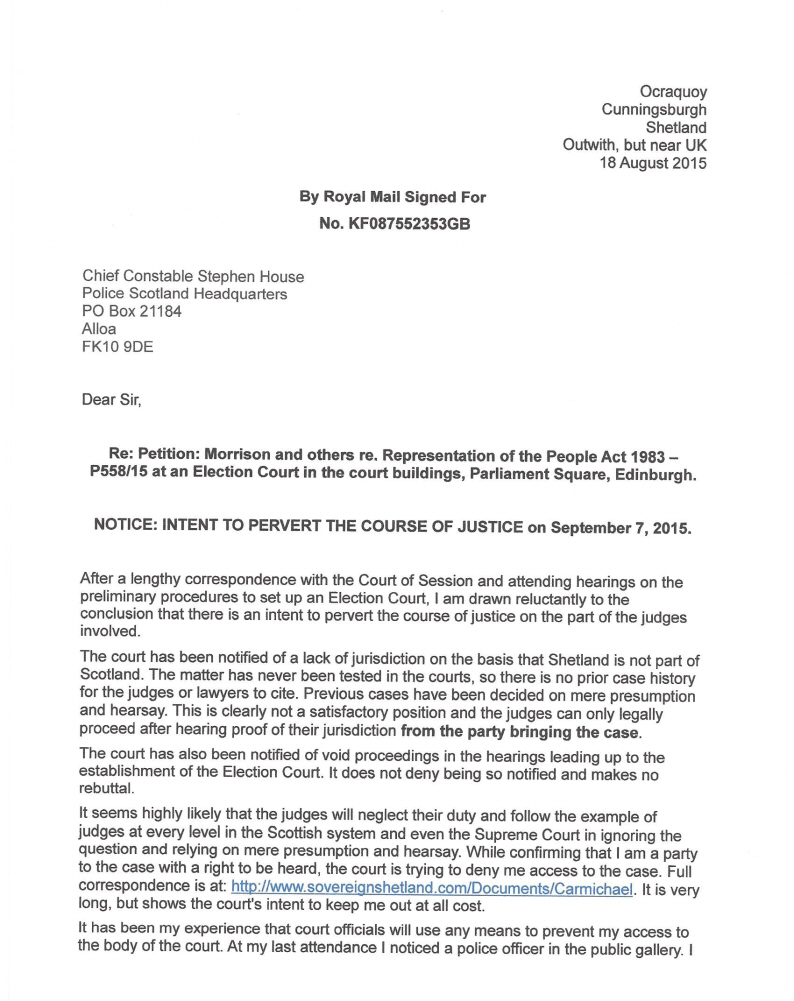 Ocraquoy
Cunningsburgh
Shetland
Outwith, but near UK
18 August 2015

By Royal Mail Signed For
No. KF087552353GB

Chief Constable Stephen House
Police Scotland Headquarters
PO Box 21184
Alloa
FK10 9DE

Dear Sir,

Re: Petition: Morrison and others re. Representation of the People Act 1983 – P558/15 at an Election Court in the court buildings, Parliament Square, Edinburgh.

NOTICE: INTENT TO PERVERT THE COURSE OF JUSTICE on September 7, 2015.

After a lengthy correspondence with the Court of Session and attending hearings on the preliminary procedures to set up an Election Court, I am drawn reluctantly to the conclusion that there is an intent to pervert the course of justice on the part of the judges involved.

The court has been notified of a lack of jurisdiction on the basis that Shetland is not part of Scotland. The matter has never been tested in the courts, so there is no prior case history for the judges or lawyers to cite. Previous cases have been decided on mere presumption and hearsay. This is clearly not a satisfactory position and the judges can only legally proceed after hearing proof of their jurisdiction from the party bringing the case.

The court has also been notified of void proceedings in the hearings leading up to the establishment of the Election Court. It does not deny being so notified and makes no rebuttal.

It seems highly likely that the judges will neglect their duty and follow the example of judges at every level in the Scottish system and even the Supreme Court in ignoring the question and relying on mere presumption and hearsay. While confirming that I am a party to the case with a right to be heard, the court is trying to deny me access to the case. Full correspondence is at: http://www.sovereignshetland.com/Documents/Carmichael. It is very long, but shows the court's intent to keep me out at all cost.

It has been my experience that court officials will use any means to prevent my access to the body of the court. At my last attendance I noticed a police officer in the public gallery. I